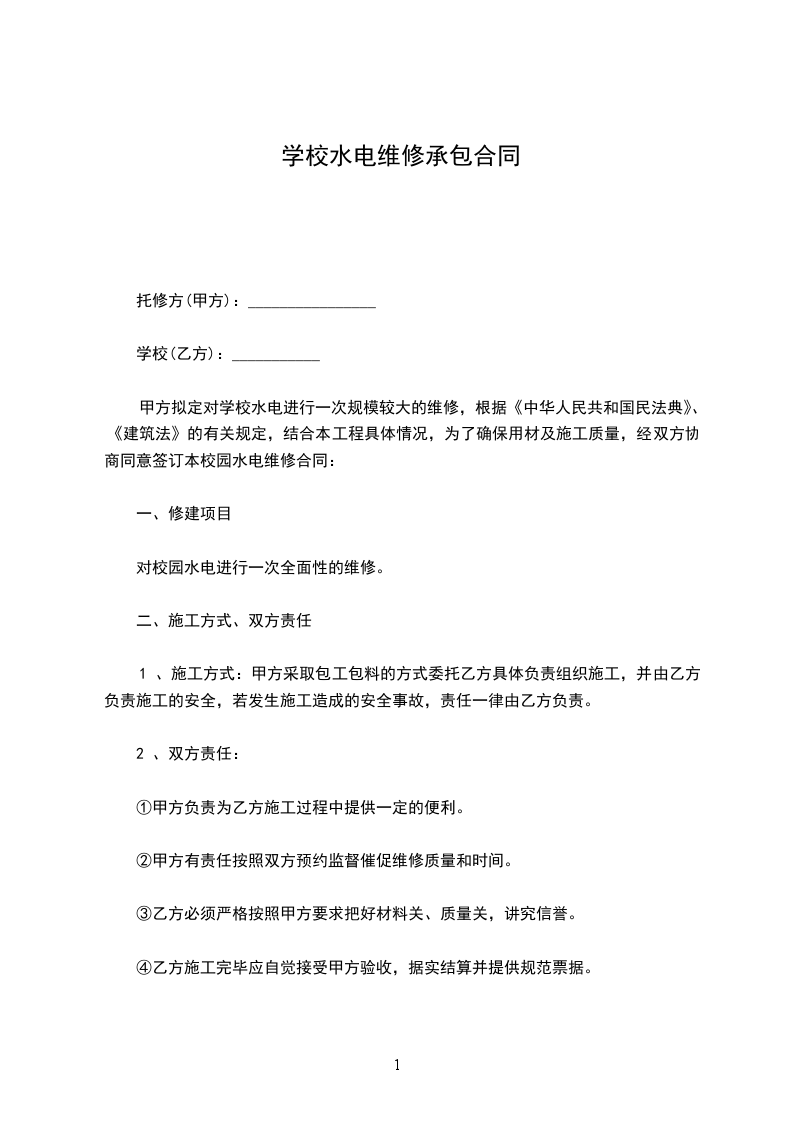 学校水电维修承包合同

托修方(甲方)：________________

学校(乙方)：___________

甲方拟定对学校水电进行一次规模较大的维修，根据《中华人民共和国民法典》、《建筑法》的有关规定，结合本工程具体情况，为了确保用材及施工质量，经双方协商同意签订本校园水电维修合同：

一、修建项目

对校园水电进行一次全面性的维修。

二、施工方式、双方责任

1 、施工方式：甲方采取包工包料的方式委托乙方具体负责组织施工，并由乙方负责施工的安全，若发生施工造成的安全事故，责任一律由乙方负责。

2 、双方责任：

①甲方负责为乙方施工过程中提供一定的便利。

②甲方有责任按照双方预约监督催促维修质量和时间。

③乙方必须严格按照甲方要求把好材料关、质量关，讲究信誉。

④乙方施工完毕应自觉接受甲方验收，据实结算并提供规范票据。

1